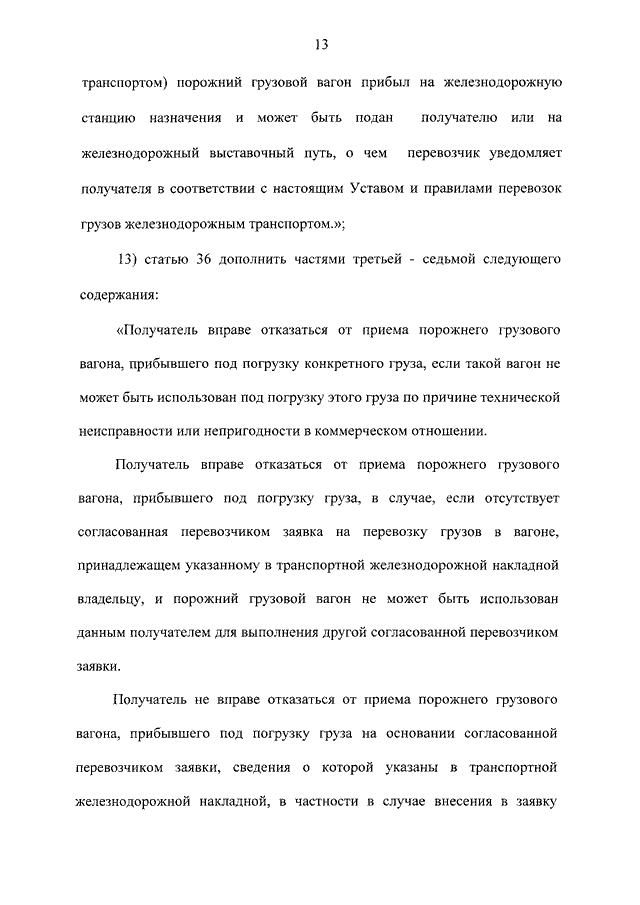 13

транспортом) порожний грузовой вагон прибыл на железнодорожную станцию назначения и может быть подан получателю или на железнодорожный выставочный путь, о чем перевозчик уведомляет получателя в соответствии с настоящим Уставом и правилами перевозок грузов железнодорожным транспортом.»;

13) статью 36 дополнить частями третьей - седьмой следующего содержания:

«Получатель вправе отказаться от приема порожнего грузового вагона, прибывшего под погрузку конкретного груза, если такой вагон не может быть использован под погрузку этого груза по причине технической неисправности или непригодности в коммерческом отношении.

Получатель вправе отказаться от приема порожнего грузового вагона, прибывшего под погрузку груза, в случае, если отсутствует согласованная перевозчиком заявка на перевозку грузов в вагоне, принадлежащем указанному в транспортной железнодорожной накладной владельцу, и порожний грузовой вагон не может быть использован данным получателем для выполнения другой согласованной перевозчиком заявки.

Получатель не вправе отказаться от приема порожнего грузового вагона, прибывшего под погрузку груза на основании согласованной перевозчиком заявки, сведения о которой указаны в транспортной железнодорожной накладной, в частности в случае внесения в заявку